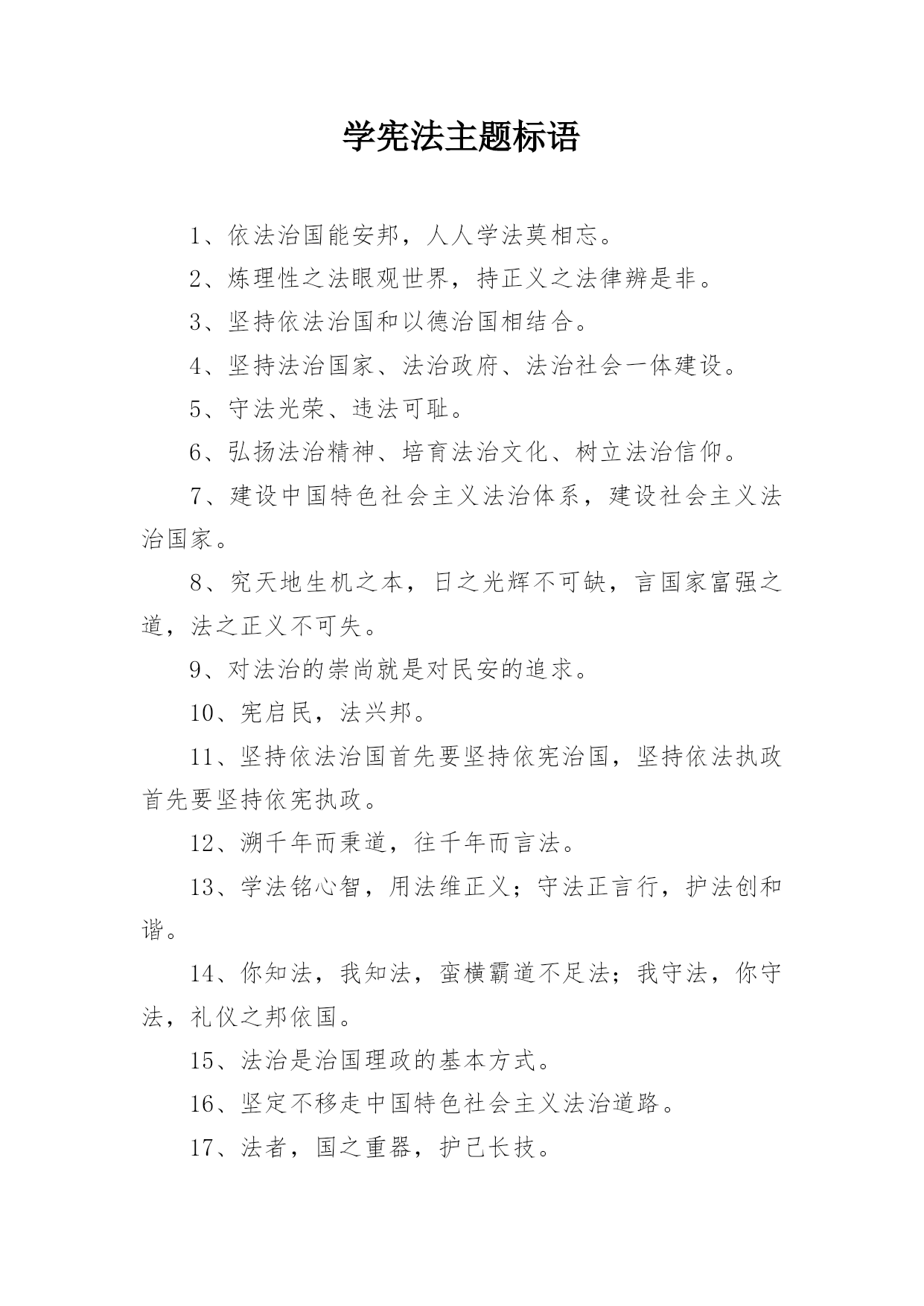 学宪法主题标语

1、依法治国能安邦，人人学法莫相忘。

2、炼理性之法眼观世界，持正义之法律辨是非。

3、坚持依法治国和以德治国相结合。

4、坚持法治国家、法治政府、法治社会一体建设。

5、守法光荣、违法可耻。

6、弘扬法治精神、培育法治文化、树立法治信仰。

7、建设中国特色社会主义法治体系，建设社会主义法治国家。

8、究天地生机之本，日之光辉不可缺，言国家富强之道，法之正义不可失。

9、对法治的崇尚就是对民安的追求。

10、宪启民，法兴邦。

11、坚持依法治国首先要坚持依宪治国，坚持依法执政首先要坚持依宪执政。

12、溯千年而秉道，往千年而言法。

13、学法铭心智，用法维正义；守法正言行，护法创和谐。

14、你知法，我知法，蛮横霸道不足法；我守法，你守法，礼仪之邦依国。

15、法治是治国理政的基本方式。

16、坚定不移走中国特色社会主义法治道路。

17、法者，国之重器，护己长技。